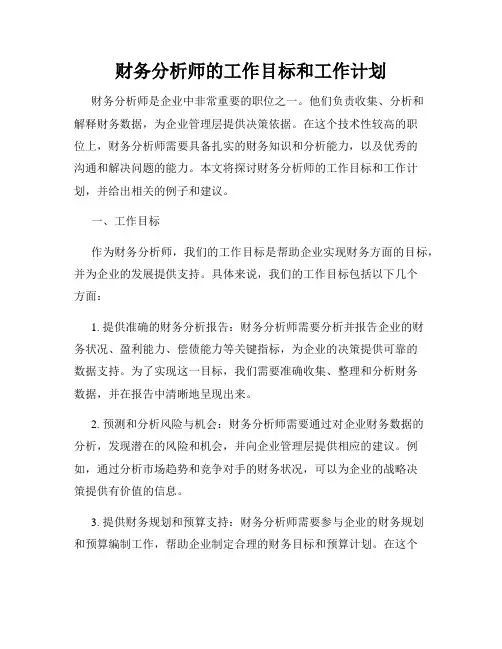 财务分析师的工作目标和工作计划

财务分析师是企业中非常重要的职位之一。他们负责收集、分析和解释财务数据，为企业管理层提供决策依据。在这个技术性较高的职位上，财务分析师需要具备扎实的财务知识和分析能力，以及优秀的沟通和解决问题的能力。本文将探讨财务分析师的工作目标和工作计划，并给出相关的例子和建议。

一、工作目标

作为财务分析师，我们的工作目标是帮助企业实现财务方面的目标，并为企业的发展提供支持。具体来说，我们的工作目标包括以下几个方面：

1. 提供准确的财务分析报告：财务分析师需要分析并报告企业的财务状况、盈利能力、偿债能力等关键指标，为企业的决策提供可靠的数据支持。为了实现这一目标，我们需要准确收集、整理和分析财务数据，并在报告中清晰地呈现出来。

2. 预测和分析风险与机会：财务分析师需要通过对企业财务数据的分析，发现潜在的风险和机会，并向企业管理层提供相应的建议。例如，通过分析市场趋势和竞争对手的财务状况，可以为企业的战略决策提供有价值的信息。

3. 提供财务规划和预算支持：财务分析师需要参与企业的财务规划和预算编制工作，帮助企业制定合理的财务目标和预算计划。在这个